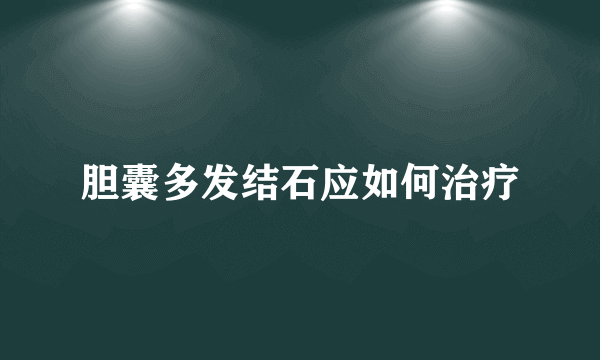 胆囊多发结石应如何治疗